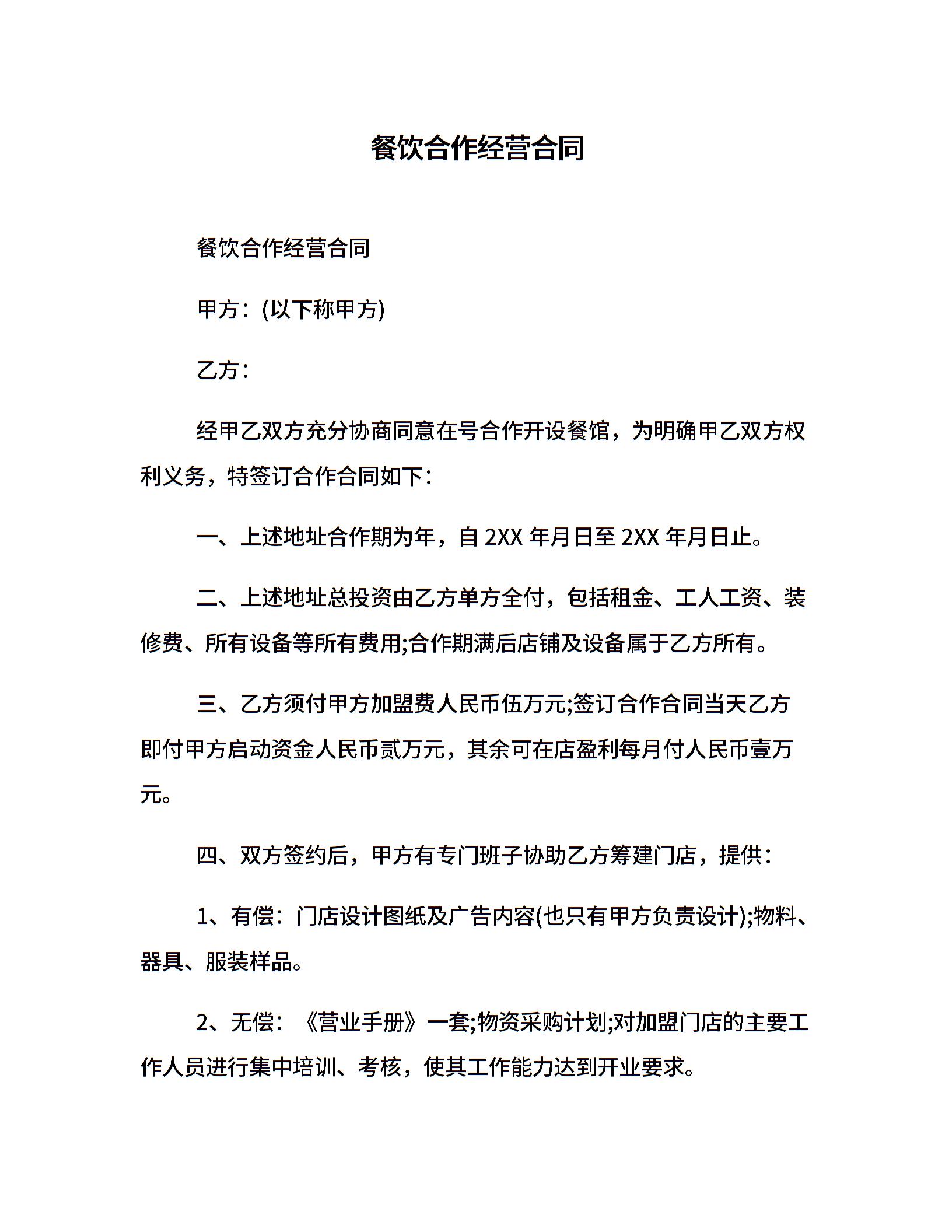 餐饮合作经营合同

餐饮合作经营合同

甲方：(以下称甲方)

乙方：

经甲乙双方充分协商同意在号合作开设餐馆，为明确甲乙双方权利义务，特签订合作合同如下：

一、上述地址合作期为年，自2XX年月日至2XX年月日止。

二、上述地址总投资由乙方单方全付，包括租金、工人工资、装修费、所有设备等所有费用;合作期满后店铺及设备属于乙方所有。

三、乙方须付甲方加盟费人民币伍万元;签订合作合同当天乙方即付甲方启动资金人民币贰万元，其余可在店盈利每月付人民币壹万元。

四、双方签约后，甲方有专门班子协助乙方筹建门店，提供：

1、有偿：门店设计图纸及广告内容(也只有甲方负责设计);物料、器具、服装样品。

2、无偿：《营业手册》一套;物资采购计划;对加盟门店的主要工作人员进行集中培训、考核，使其工作能力达到开业要求。